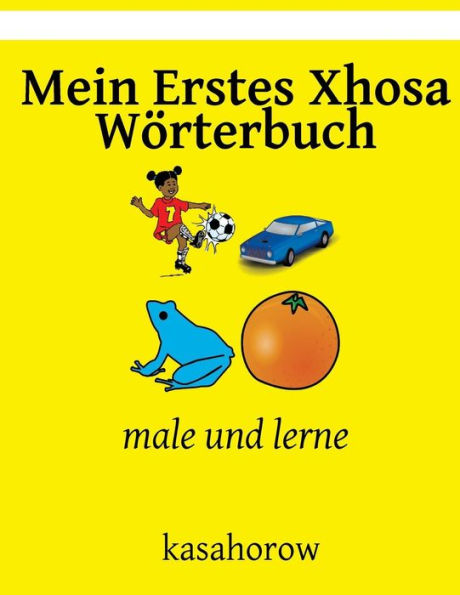 Mein Erstes Xhosa Wörterbuch

7

male und lerne

kasahorow